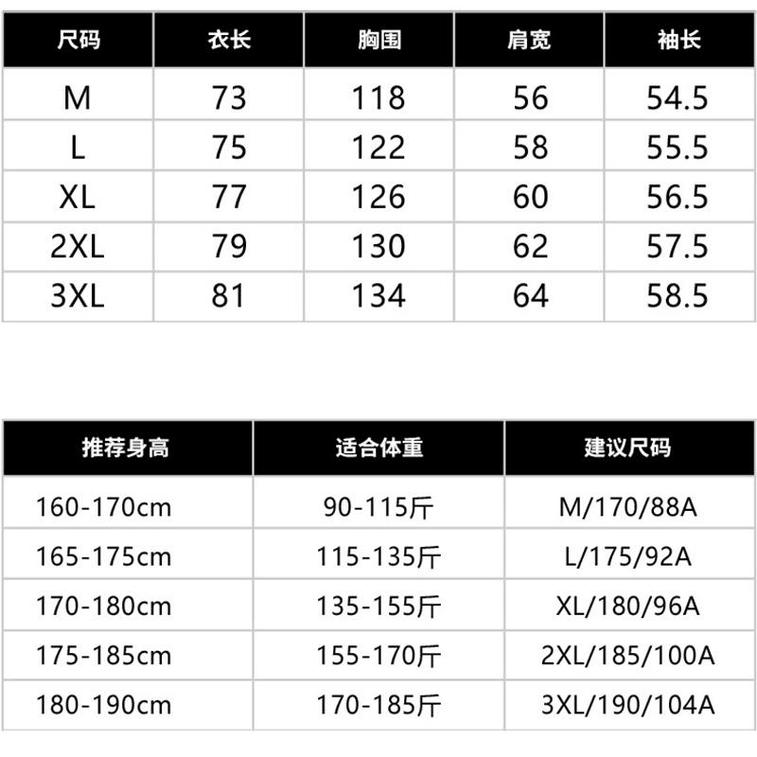 | 尺码 | 衣长 | 胸围 | 肩宽 | 袖长 |
|---|---|---|---|---|
| M | 73 | 118 | 56 | 54.5 |
| L | 75 | 122 | 58 | 55.5 |
| XL | 77 | 126 | 60 | 56.5 |
| 2XL | 79 | 130 | 62 | 57.5 |
| 3XL | 81 | 134 | 64 | 58.5 |

| 推荐身高 | 适合体重 | 建议尺码 |
|---|---|---|
| 160-170cm | 90-115斤 | M/170/88A |
| 165-175cm | 115-135斤 | L/175/92A |
| 170-180cm | 135-155斤 | XL/180/96A |
| 175-185cm | 155-170斤 | 2XL/185/100A |
| 180-190cm | 170-185斤 | 3XL/190/104A |